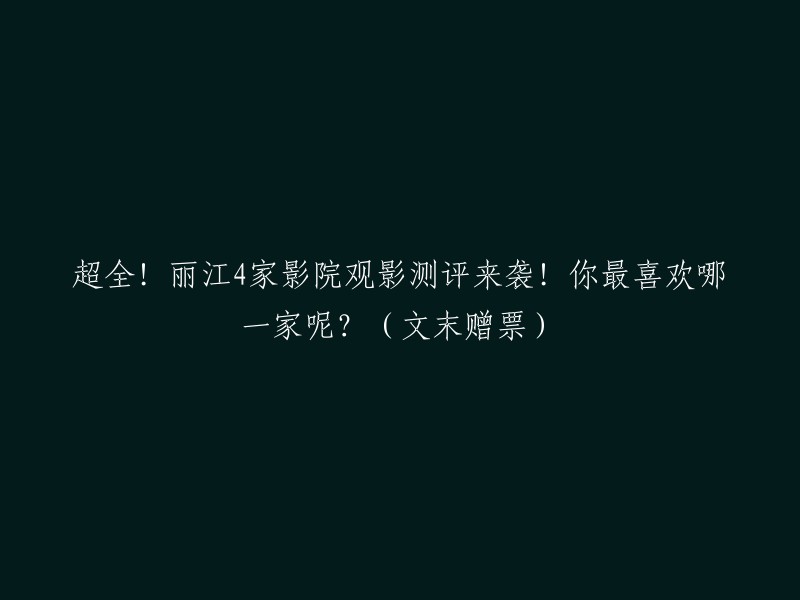 超全！丽江4家影院观影测评来袭！你最喜欢哪一家呢？（文末赠票）